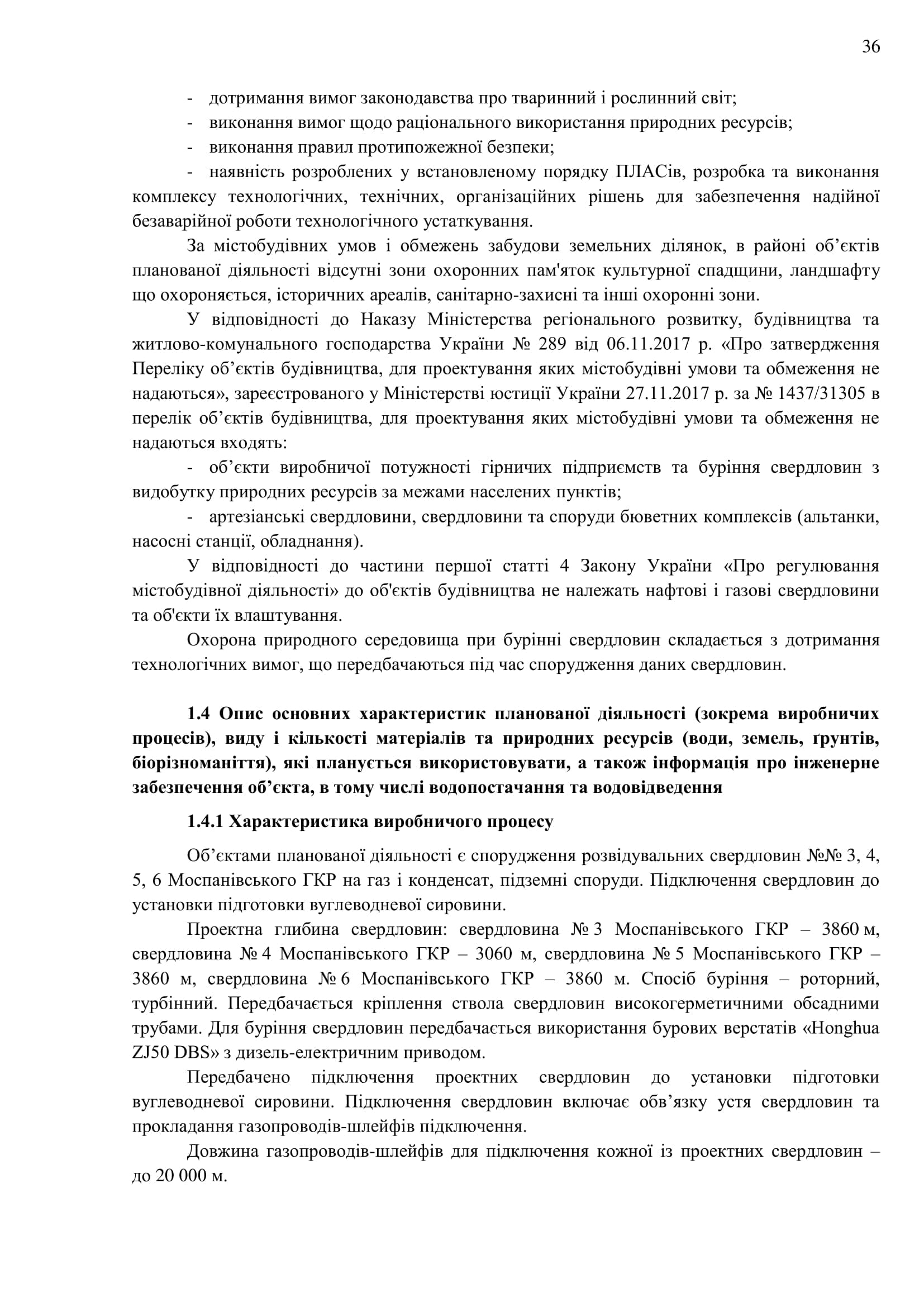 36

- дотримання вимог законодавства про тваринний і рослинний світ;
- виконання вимог щодо раціонального використання природних ресурсів;
- виконання правил протипожежної безпеки;
- наявність розроблених у встановленому порядку ПЛАСів, розробка та виконання комплексу технологічних, технічних, організаційних рішень для забезпечення надійної безаварійної роботи технологічного устаткування.

За містобудівних умов і обмежень забудови земельних ділянок, в районі об’єктів планованої діяльності відсутні зони охоронних пам'яток культурної спадщини, ландшафту що охороняється, історичних ареалів, санітарно-захисні та інші охоронні зони.

У відповідності до Наказу Міністерства регіонального розвитку, будівництва та житлово-комунального господарства України № 289 від 06.11.2017 р. «Про затвердження Переліку об’єктів будівництва, для проектування яких містобудівні умови та обмеження не надаються», зареєстрованого у Міністерстві юстиції України 27.11.2017 р. за № 1437/31305 в перелік об’єктів будівництва, для проектування яких містобудівні умови та обмеження не надаються входять:

- об’єкти виробничої потужності гірничих підприємств та буріння свердловин з видобутку природних ресурсів за межами населених пунктів;
- артезіанські свердловини, свердловини та споруди бюветних комплексів (альтанки, насосні станції, обладнання).

У відповідності до частини першої статті 4 Закону України «Про регулювання містобудівної діяльності» до об'єктів будівництва не належать нафтові і газові свердловини та об'єкти їх влаштування.

Охорона природного середовища при бурінні свердловин складається з дотримання технологічних вимог, що передбачаються під час спорудження даних свердловин.

1.4 Опис основних характеристик планованої діяльності (зокрема виробничих процесів), виду і кількості матеріалів та природних ресурсів (води, земель, ґрунтів, біорізноманіття), які планується використовувати, а також інформація про інженерне забезпечення об’єкта, в тому числі водопостачання та водовідведення

1.4.1 Характеристика виробничого процесу

Об’єктами планованої діяльності є спорудження розвідувальних свердловин №№ 3, 4, 5, 6 Моспанівського ГКР на газ і конденсат, підземні споруди. Підключення свердловин до установки підготовки вуглеводневої сировини.

Проектна глибина свердловин: свердловина № 3 Моспанівського ГКР – 3860 м, свердловина № 4 Моспанівського ГКР – 3060 м, свердловина № 5 Моспанівського ГКР – 3860 м, свердловина № 6 Моспанівського ГКР – 3860 м. Спосіб буріння – роторний, турбінний. Передбачається кріплення ствола свердловин високогерметичними обсадними трубами. Для буріння свердловин передбачається використання бурових верстатів «Honghua ZJ50 DBS» з дизель-електричним приводом.

Передбачено підключення проектних свердловин до установки підготовки вуглеводневої сировини. Підключення свердловин включає обв’язку устя свердловин та прокладання газопроводів-шлейфів підключення.

Довжина газопроводів-шлейфів для підключення кожної із проектних свердловин – до 20 000 м.